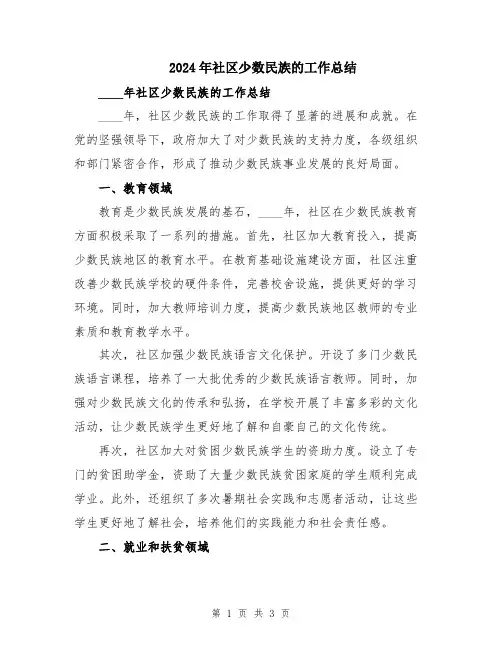 2024年社区少数民族的工作总结

____年社区少数民族的工作总结

____年，社区少数民族的工作取得了显著的进展和成就。在党的坚强领导下，政府加大了对少数民族的支持力度，各级组织和部门紧密合作，形成了推动少数民族事业发展的良好局面。

一、教育领域

教育是少数民族发展的基石，____年，社区在少数民族教育方面积极采取了一系列的措施。首先，社区加大教育投入，提高少数民族地区的教育水平。在教育基础设施建设方面，社区注重改善少数民族学校的硬件条件，完善校舍设施，提供更好的学习环境。同时，加大教师培训力度，提高少数民族地区教师的专业素质和教育教学水平。

其次，社区加强少数民族语言文化保护。开设了多门少数民族语言课程，培养了一大批优秀的少数民族语言教师。同时，加强对少数民族文化的传承和弘扬，在学校开展了丰富多彩的文化活动，让少数民族学生更好地了解和自豪自己的文化传统。

再次，社区加大对贫困少数民族学生的资助力度。设立了专门的贫困助学金，资助了大量少数民族贫困家庭的学生顺利完成学业。此外，还组织了多次暑期社会实践和志愿者活动，让这些学生更好地了解社会，培养他们的实践能力和社会责任感。

二、就业和扶贫领域

第 1 页 共 3 页